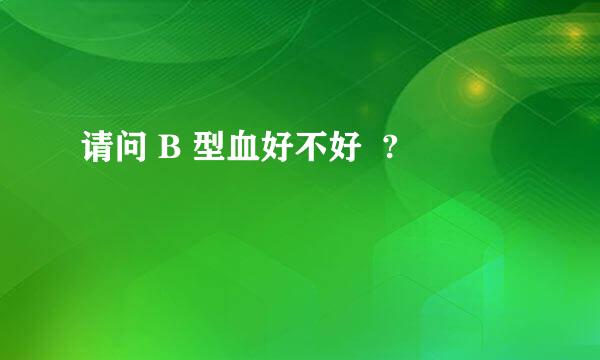 请问 B 型血好不好 ?